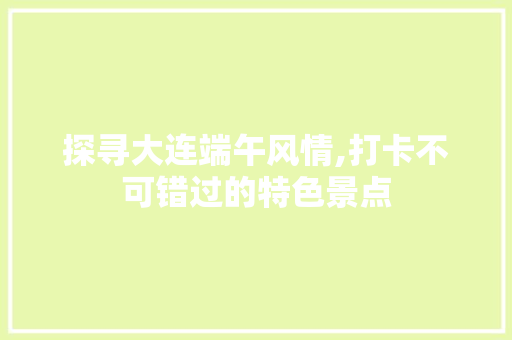 探寻大连端午风情,打卡不可错过的特色景点